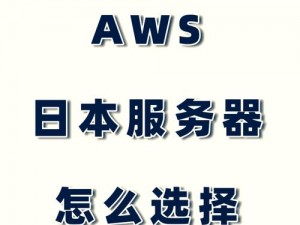 AWS

日本服务器

怎么选择